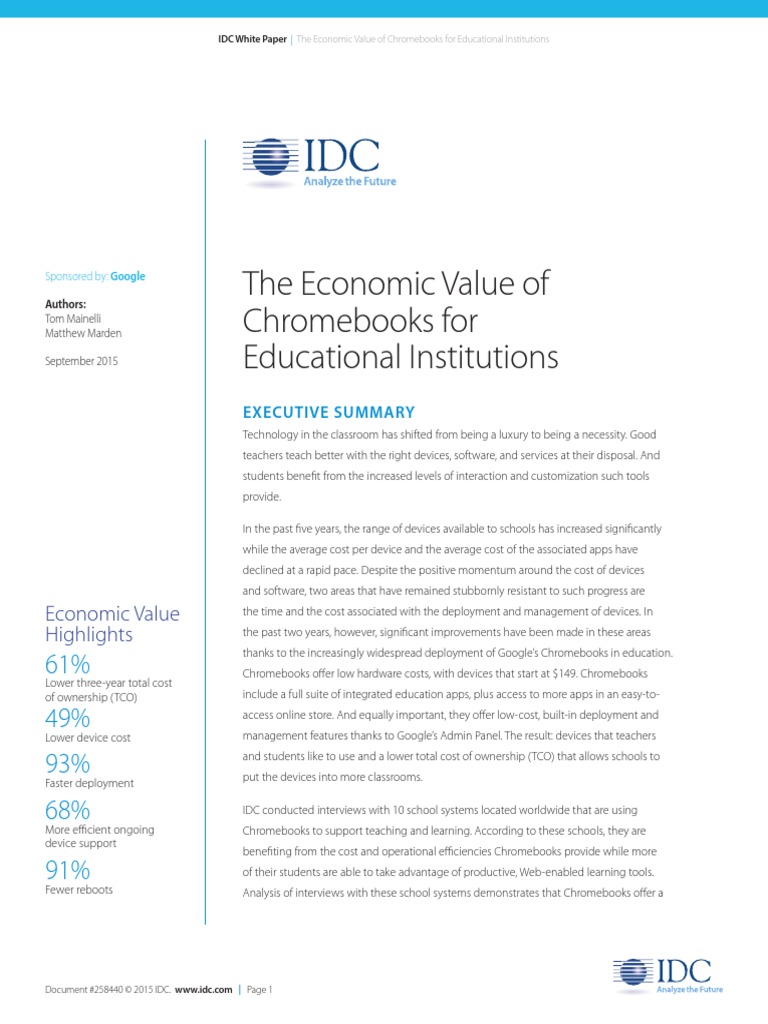 IDC White Paper | The Economic Value of Chromebooks for Educational Institutions

IDC
Analyze the Future

Sponsored by: Google

Authors:
Tom Mainelli
Matthew Marden

September 2015

Economic Value Highlights

61%
Lower three-year total cost of ownership (TCO)

49%
Lower device cost

93%
Faster deployment

68%
More efficient ongoing device support

91%
Fewer reboots

The Economic Value of Chromebooks for Educational Institutions

EXECUTIVE SUMMARY

Technology in the classroom has shifted from being a luxury to being a necessity. Good teachers teach better with the right devices, software, and services at their disposal. And students benefit from the increased levels of interaction and customization such tools provide.

In the past five years, the range of devices available to schools has increased significantly while the average cost per device and the average cost of the associated apps have declined at a rapid pace. Despite the positive momentum around the cost of devices and software, two areas that have remained stubbornly resistant to such progress are the time and the cost associated with the deployment and management of devices. In the past two years, however, significant improvements have been made in these areas thanks to the increasingly widespread deployment of Google's Chromebooks in education. Chromebooks offer low hardware costs, with devices that start at $149. Chromebooks include a full suite of integrated education apps, plus access to more apps in an easy-to-access online store. And equally important, they offer low-cost, built-in deployment and management features thanks to Google's Admin Panel. The result: devices that teachers and students like to use and a lower total cost of ownership (TCO) that allows schools to put the devices into more classrooms.

IDC conducted interviews with 10 school systems located worldwide that are using Chromebooks to support teaching and learning. According to these schools, they are benefiting from the cost and operational efficiencies Chromebooks provide while more of their students are able to take advantage of productive, Web-enabled learning tools. Analysis of interviews with these school systems demonstrates that Chromebooks offer a

Document #258440 © 2015 IDC. www.idc.com | Page 1

IDC
Analyze the Future